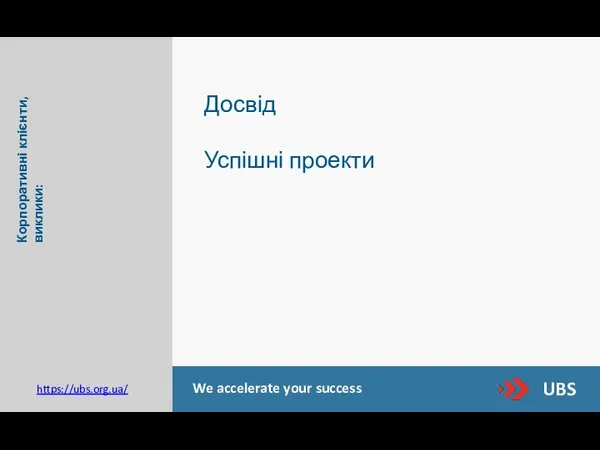 Корпоративні клієнти, виклики:

Досвід

Успішні проекти

https://ubs.org.ua/

We accelerate your success

UBS